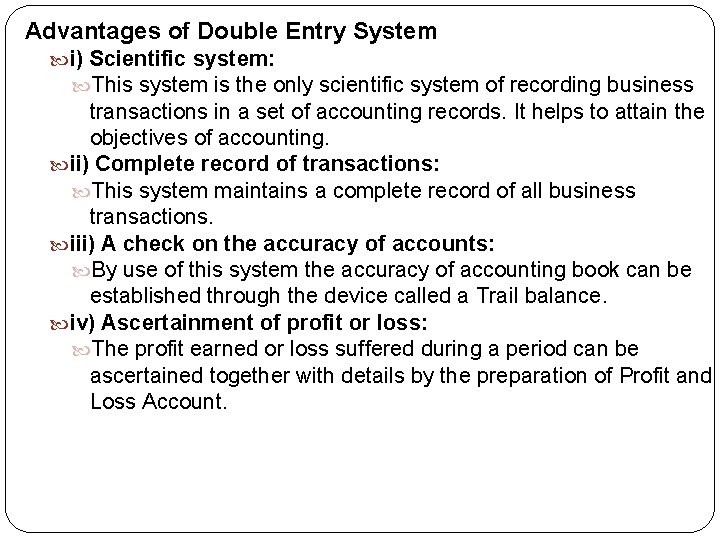 Advantages of Double Entry System

i) Scientific system:

This system is the only scientific system of recording business transactions in a set of accounting records. It helps to attain the objectives of accounting.

ii) Complete record of transactions:

This system maintains a complete record of all business transactions.

iii) A check on the accuracy of accounts:

By use of this system the accuracy of accounting book can be established through the device called a Trail balance.

iv) Ascertainment of profit or loss:

The profit earned or loss suffered during a period can be ascertained together with details by the preparation of Profit and Loss Account.